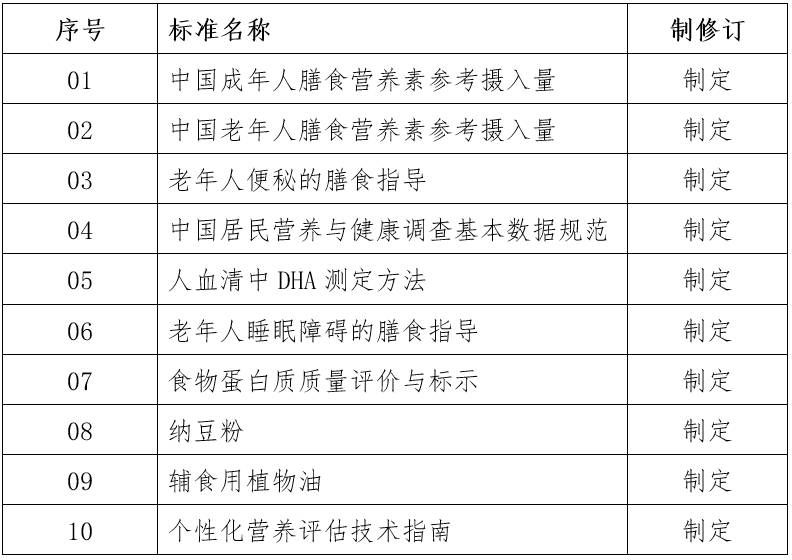 | 序号 | 标准名称 | 制修订 |
|---|---|---|
| 01 | 中国成年人膳食营养素参考摄入量 | 制定 |
| 02 | 中国老年人膳食营养素参考摄入量 | 制定 |
| 03 | 老年人便秘的膳食指导 | 制定 |
| 04 | 中国居民营养与健康调查基本数据规范 | 制定 |
| 05 | 人血清中DHA测定方法 | 制定 |
| 06 | 老年人睡眠障碍的膳食指导 | 制定 |
| 07 | 食物蛋白质质量评价与标示 | 制定 |
| 08 | 纳豆粉 | 制定 |
| 09 | 辅食用植物油 | 制定 |
| 10 | 个性化营养评估技术指南 | 制定 |